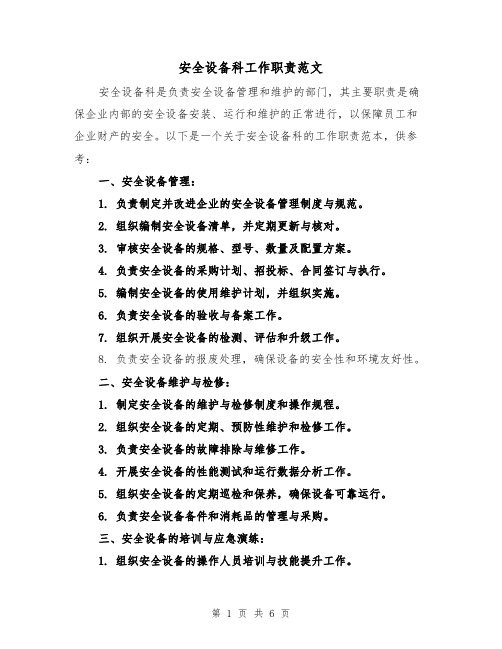 安全设备科工作职责范文

安全设备科是负责安全设备管理和维护的部门，其主要职责是确保企业内部的安全设备安装、运行和维护的正常进行，以保障员工和企业财产的安全。以下是一个关于安全设备科的工作职责范本，供参考：

一、安全设备管理：

1. 负责制定并改进企业的安全设备管理制度与规范。

2. 组织编制安全设备清单，并定期更新与核对。

3. 审核安全设备的规格、型号、数量及配置方案。

4. 负责安全设备的采购计划、招投标、合同签订与执行。

5. 编制安全设备的使用维护计划，并组织实施。

6. 负责安全设备的验收与备案工作。

7. 组织开展安全设备的检测、评估和升级工作。

8. 负责安全设备的报废处理，确保设备的安全性和环境友好性。

二、安全设备维护与检修：

1. 制定安全设备的维护与检修制度和操作规程。

2. 组织安全设备的定期、预防性维护和检修工作。

3. 负责安全设备的故障排除与维修工作。

4. 开展安全设备的性能测试和运行数据分析工作。

5. 组织安全设备的定期巡检和保养，确保设备可靠运行。

6. 负责安全设备备件和消耗品的管理与采购。

三、安全设备的培训与应急演练：

1. 组织安全设备的操作人员培训与技能提升工作。

第 1 页 共 6 页